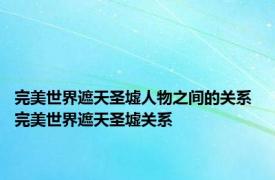 完美世界遮天圣墟人物之间的关系 完美世界遮天圣墟关系